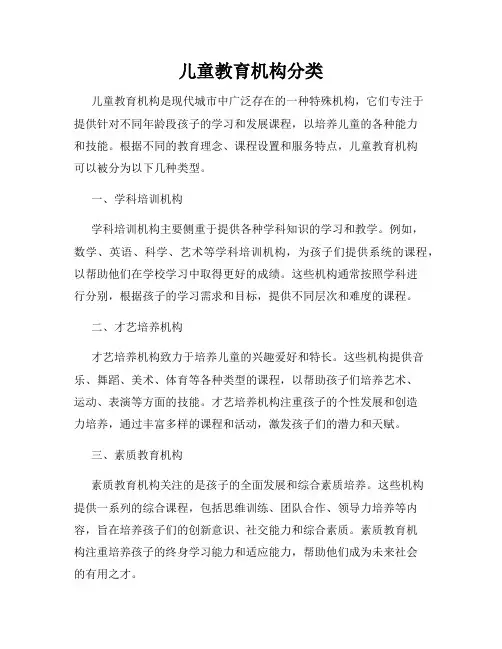 儿童教育机构分类

儿童教育机构是现代城市中广泛存在的一种特殊机构，它们专注于提供针对不同年龄段孩子的学习和发展课程，以培养儿童的各种能力和技能。根据不同的教育理念、课程设置和服务特点，儿童教育机构可以被分为以下几种类型。

一、学科培训机构

学科培训机构主要侧重于提供各种学科知识的学习和教学。例如，数学、英语、科学、艺术等学科培训机构，为孩子们提供系统的课程，以帮助他们在学校学习中取得更好的成绩。这些机构通常按照学科进行分别，根据孩子的学习需求和目标，提供不同层次和难度的课程。

二、才艺培养机构

才艺培养机构致力于培养儿童的兴趣爱好和特长。这些机构提供音乐、舞蹈、美术、体育等各种类型的课程，以帮助孩子们培养艺术、运动、表演等方面的技能。才艺培养机构注重孩子的个性发展和创造力培养，通过丰富多样的课程和活动，激发孩子们的潜力和天赋。

三、素质教育机构

素质教育机构关注的是孩子的全面发展和综合素质培养。这些机构提供一系列的综合课程，包括思维训练、团队合作、领导力培养等内容，旨在培养孩子们的创新意识、社交能力和综合素质。素质教育机构注重培养孩子的终身学习能力和适应能力，帮助他们成为未来社会的有用之才。